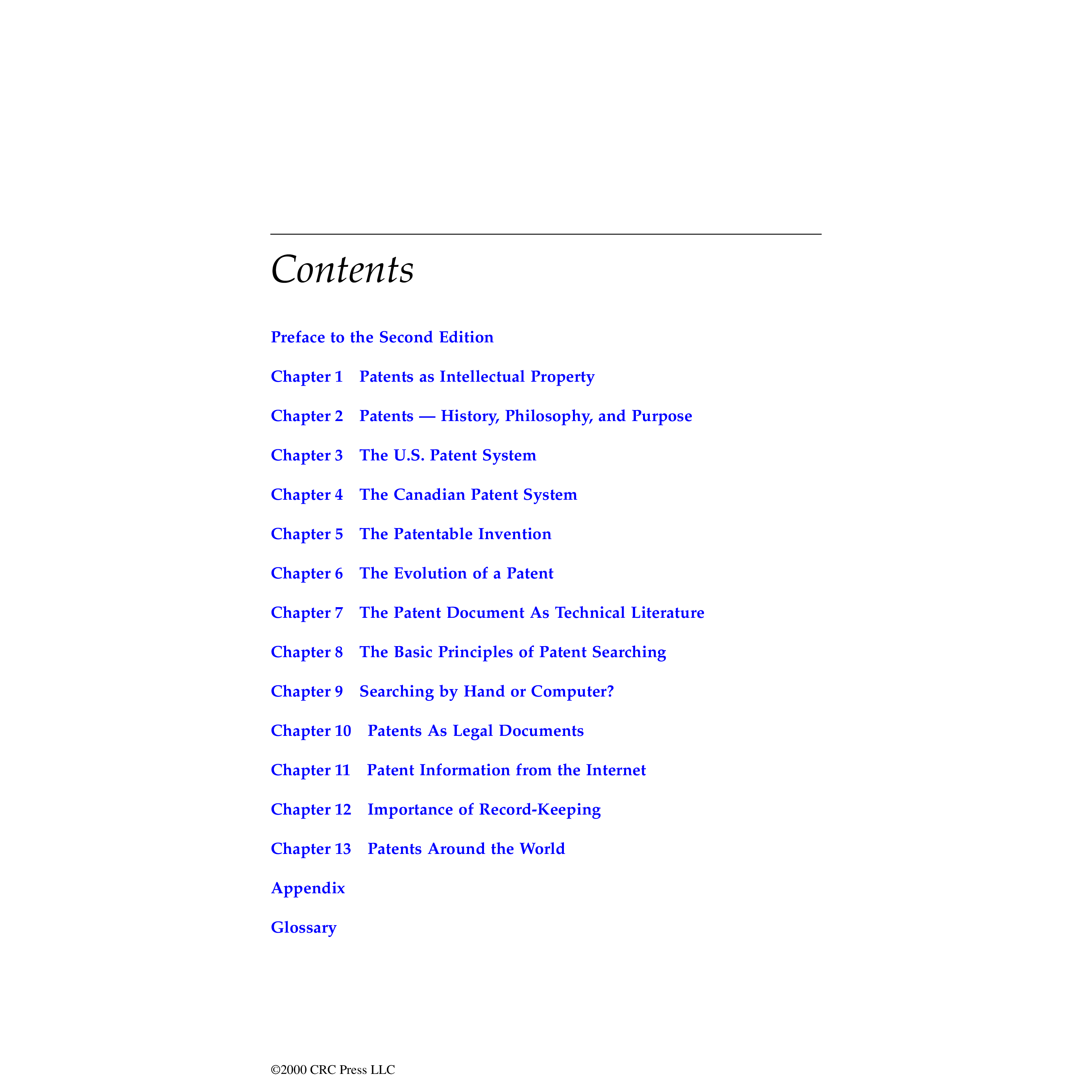 Contents

Preface to the Second Edition

Chapter 1 Patents as Intellectual Property

Chapter 2 Patents — History, Philosophy, and Purpose

Chapter 3 The U.S. Patent System

Chapter 4 The Canadian Patent System

Chapter 5 The Patentable Invention

Chapter 6 The Evolution of a Patent

Chapter 7 The Patent Document As Technical Literature

Chapter 8 The Basic Principles of Patent Searching

Chapter 9 Searching by Hand or Computer?

Chapter 10 Patents As Legal Documents

Chapter 11 Patent Information from the Internet

Chapter 12 Importance of Record-Keeping

Chapter 13 Patents Around the World

Appendix

Glossary

©2000 CRC Press LLC